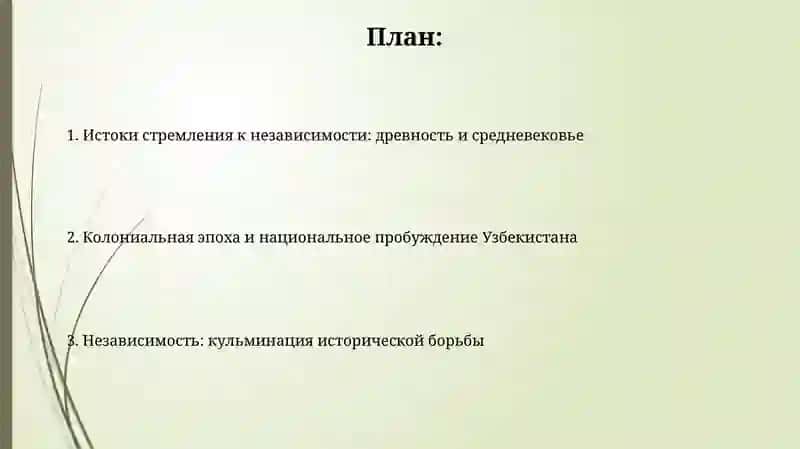 План:

1. Истоки стремления к независимости: древность и средневековье

2. Колониальная эпоха и национальное пробуждение Узбекистана

3. Независимость: кульминация исторической борьбы